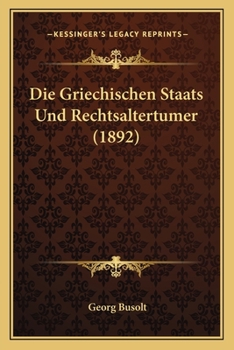 —KESSINGER'S LEGACY REPRINTS—

Die Griechischen Staats Und Rechtsaltertumer (1892)

Georg Busolt